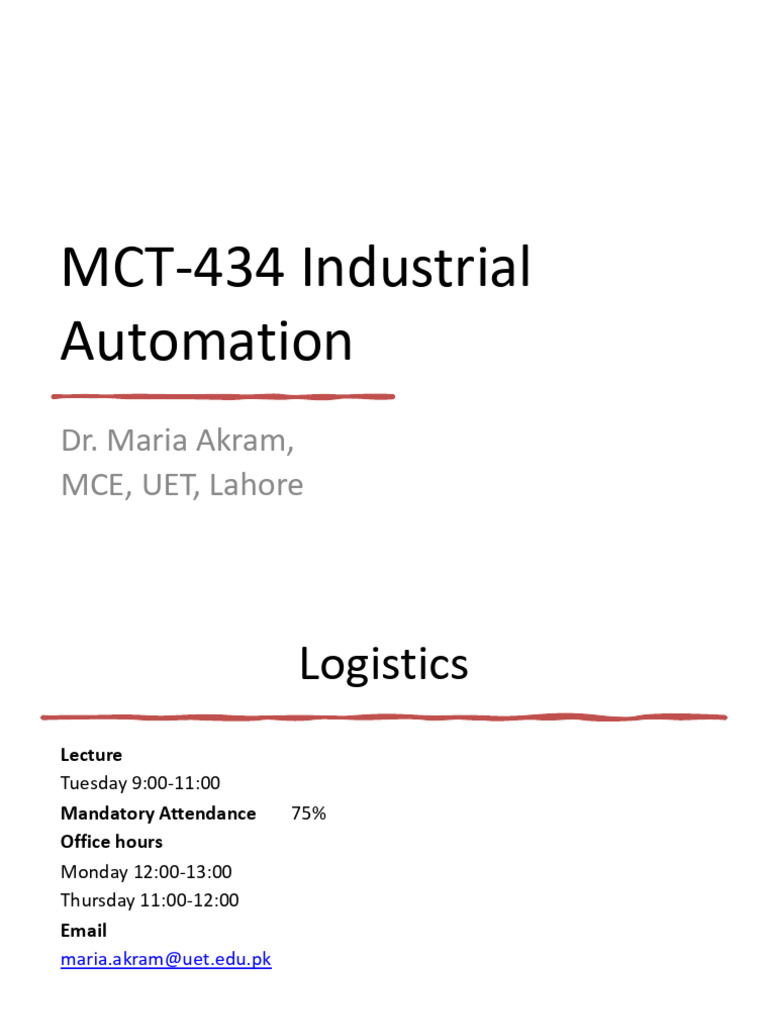 MCT-434 Industrial Automation

Dr. Maria Akram,
MCE, UET, Lahore

Logistics

Lecture
Tuesday 9:00-11:00
Mandatory Attendance 75%
Office hours
Monday 12:00-13:00
Thursday 11:00-12:00
Email
maria.akram@uet.edu.pk